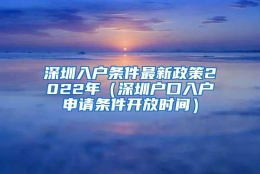 深圳入户条件最新政策2022年（深圳户口入户申请条件开放时间）